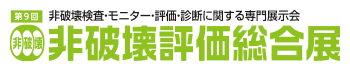 第9回
非破壊検査・モニター・評価・診断に関する専門展示会
非破壊
非破壊評価総合展